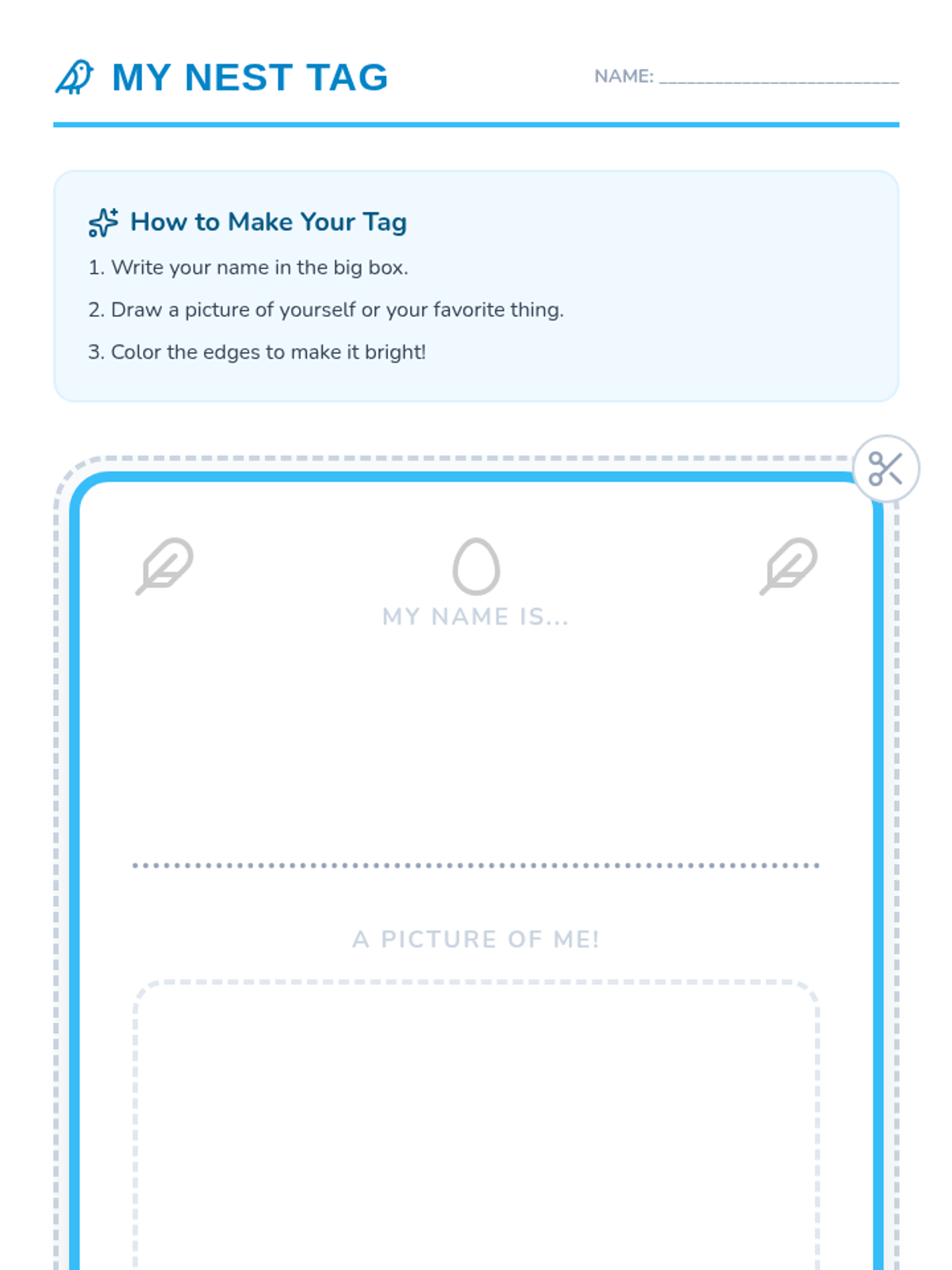 MY NEST TAG

NAME: ____

How to Make Your Tag

1. Write your name in the big box.

2. Draw a picture of yourself or your favorite thing.

3. Color the edges to make it bright!

MY NAME IS...

A PICTURE OF ME!